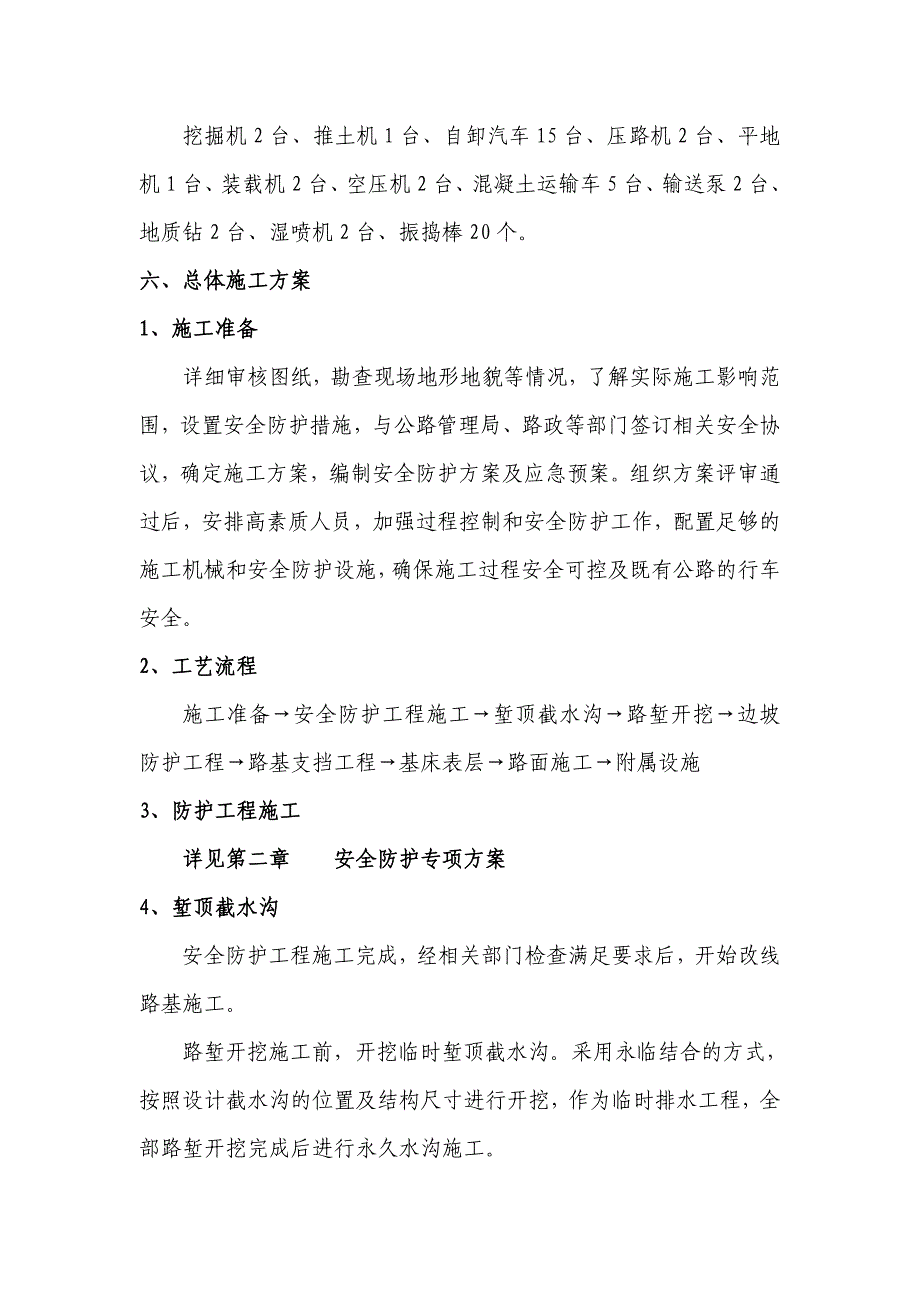 挖掘机 2 台、推土机 1 台、自卸汽车 15 台、压路机 2 台、平地机 1 台、装载机 2 台、空压机 2 台、混凝土运输车 5 台、输送泵 2 台、地质钻 2 台、湿喷机 2 台、振捣棒 20 个。

六、总体施工方案

1、施工准备

详细审核图纸，勘查现场地形地貌等情况，了解实际施工影响范围，设置安全防护措施，与公路管理局、路政等部门签订相关安全协议，确定施工方案，编制安全防护方案及应急预案。组织方案评审通过后，安排高素质人员，加强过程控制和安全防护工作，配置足够的施工机械和安全防护设施，确保施工过程安全可控及既有公路的行车安全。

2、工艺流程

施工准备→安全防护工程施工→堑顶截水沟→路堑开挖→边坡防护工程→路基支挡工程→基床表层→路面施工→附属设施

3、防护工程施工

详见第二章　　安全防护专项方案

4、堑顶截水沟

安全防护工程施工完成，经相关部门检查满足要求后，开始改线路基施工。

路堑开挖施工前，开挖临时堑顶截水沟。采用永临结合的方式，按照设计截水沟的位置及结构尺寸进行开挖，作为临时排水工程，全部路堑开挖完成后进行永久水沟施工。